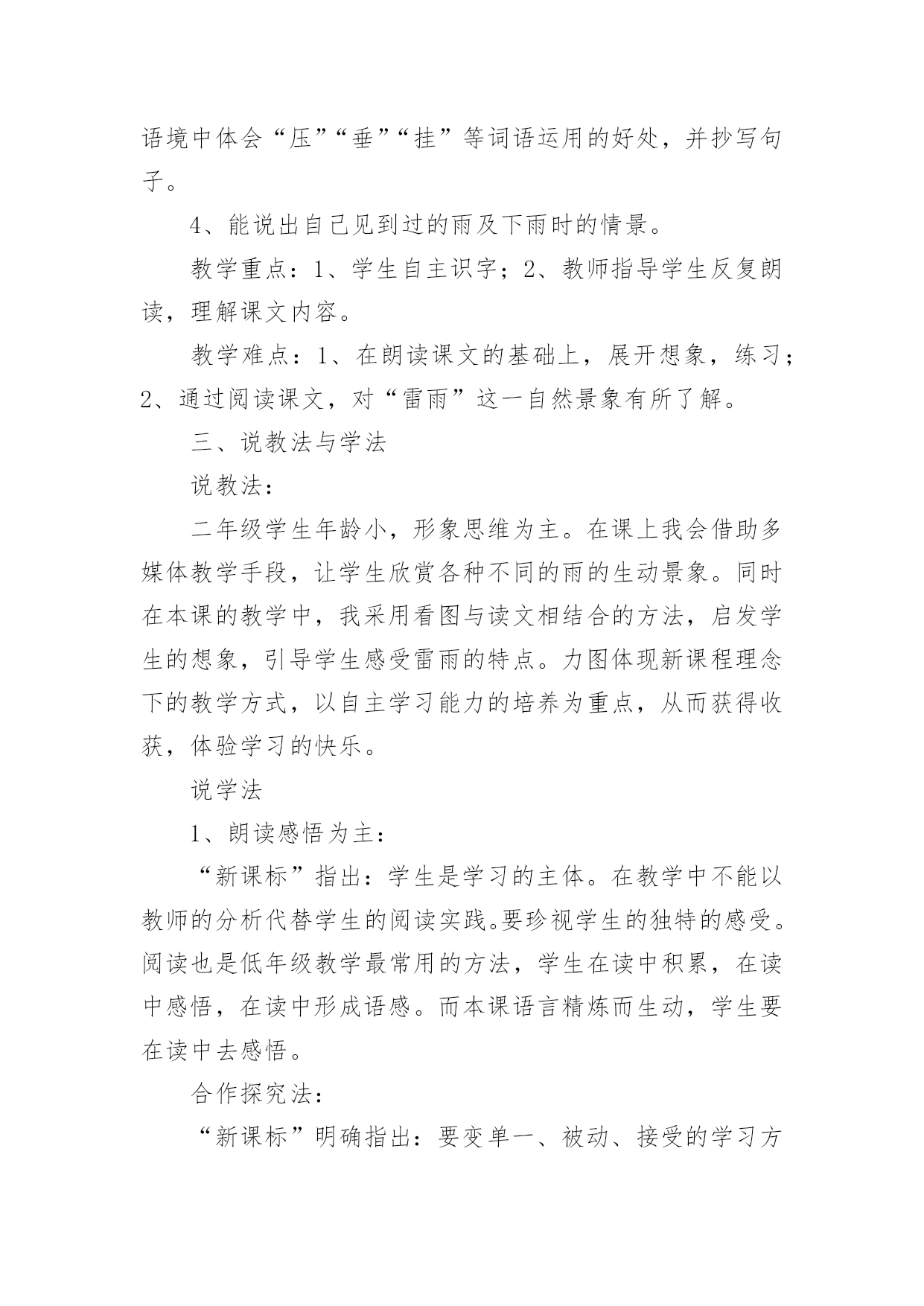 语境中体会“压”“垂”“挂”等词语运用的好处，并抄写句子。

4、能说出自己见到过的雨及下雨时的情景。

教学重点：1、学生自主识字；2、教师指导学生反复朗读，理解课文内容。

教学难点：1、在朗读课文的基础上，展开想象，练习；2、通过阅读课文，对“雷雨”这一自然景象有所了解。

三、说教法与学法

说教法：

二年级学生年龄小，形象思维为主。在课上我会借助多媒体教学手段，让学生欣赏各种不同的雨的生动景象。同时在本课的教学中，我采用看图与读文相结合的方法，启发学生的想象，引导学生感受雷雨的特点。力图体现新课程理念下的教学方式，以自主学习能力的培养为重点，从而获得收获，体验学习的快乐。

说学法

1、朗读感悟为主：

“新课标”指出：学生是学习的主体。在教学中不能以教师的分析代替学生的阅读实践。要珍视学生的独特的感受。阅读也是低年级教学最常用的方法，学生在读中积累，在读中感悟，在读中形成语感。而本课语言精炼而生动，学生要在读中去感悟。

合作探究法：

“新课标”明确指出：要变单一、被动、接受的学习方